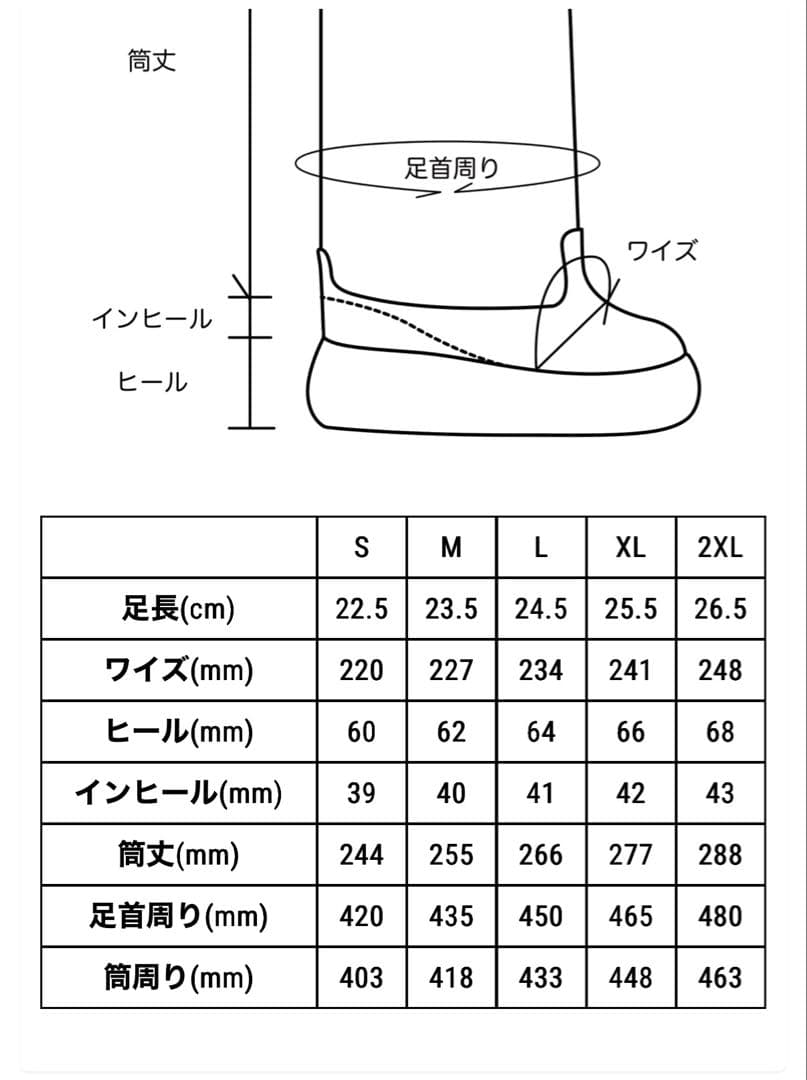 筒丈

足首周り

ワイズ

インヒール

ヒール

| | S | M | L | XL | 2XL |
|---|---|---|---|---|---|
| 足長(cm) | 22.5 | 23.5 | 24.5 | 25.5 | 26.5 |
| ワイズ(mm) | 220 | 227 | 234 | 241 | 248 |
| ヒール(mm) | 60 | 62 | 64 | 66 | 68 |
| インヒール(mm) | 39 | 40 | 41 | 42 | 43 |
| 筒丈(mm) | 244 | 255 | 266 | 277 | 288 |
| 足首周り(mm) | 420 | 435 | 450 | 465 | 480 |
| 筒周り(mm) | 403 | 418 | 433 | 448 | 463 |